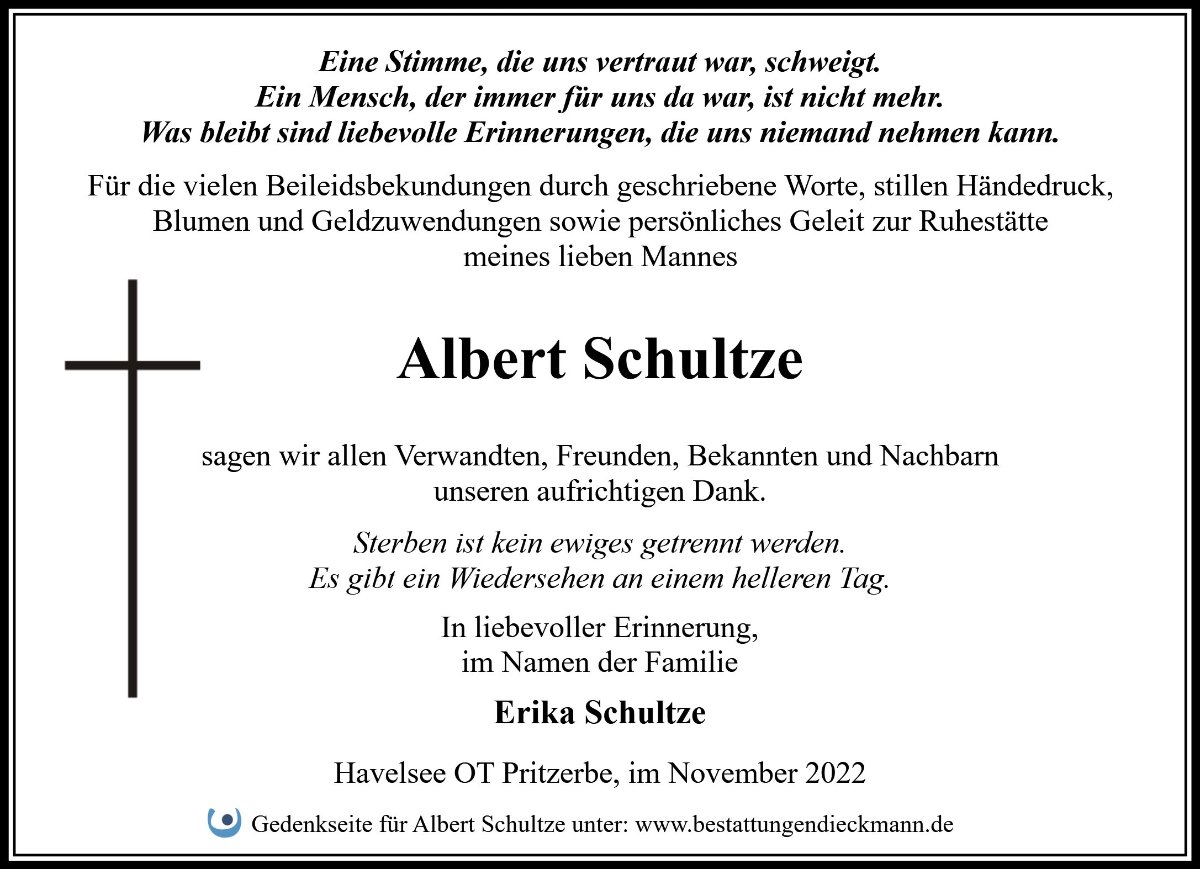 Eine Stimme, die uns vertraut war, schweigt.
Ein Mensch, der immer für uns da war, ist nicht mehr.
Was bleibt sind liebevolle Erinnerungen, die uns niemand nehmen kann.

Für die vielen Beileidsbekundungen durch geschriebene Worte, stillen Händedruck, Blumen und Geldzuwendungen sowie persönliches Geleit zur Ruhestätte meines lieben Mannes

Albert Schultze

sagen wir allen Verwandten, Freunden, Bekannten und Nachbarn unseren aufrichtigen Dank.

Sterben ist kein ewiges getrennt werden.
Es gibt ein Wiedersehen an einem helleren Tag.

In liebevoller Erinnerung,
im Namen der Familie

Erika Schultze

Havelsee OT Pritzerbe, im November 2022

Gedenkseite für Albert Schultze unter: www.bestattungendieckmann.de